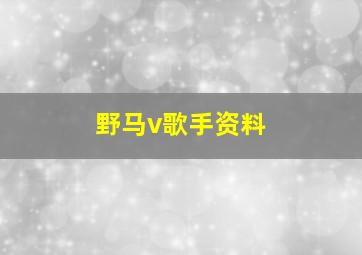 野马v歌手资料